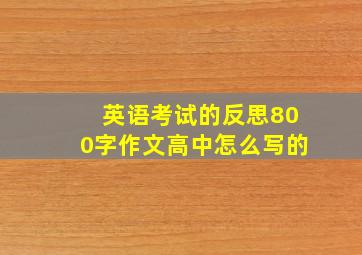 英语考试的反思800字作文高中怎么写的